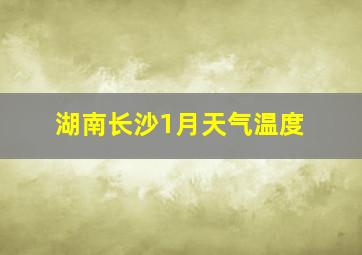 湖南长沙1月天气温度